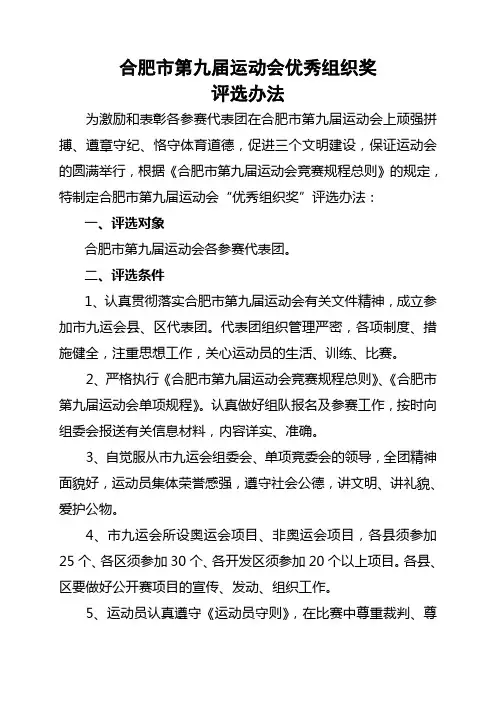 合肥市第九届运动会优秀组织奖
评选办法

为激励和表彰各参赛代表团在合肥市第九届运动会上顽强拼搏、遵章守纪、恪守体育道德，促进三个文明建设，保证运动会的圆满举行，根据《合肥市第九届运动会竞赛规程总则》的规定，特制定合肥市第九届运动会“优秀组织奖”评选办法：

一、评选对象

合肥市第九届运动会各参赛代表团。

二、评选条件

1、认真贯彻落实合肥市第九届运动会有关文件精神，成立参加市九运会县、区代表团。代表团组织管理严密，各项制度、措施健全，注重思想工作，关心运动员的生活、训练、比赛。

2、严格执行《合肥市第九届运动会竞赛规程总则》、《合肥市第九届运动会单项规程》。认真做好组队报名及参赛工作，按时向组委会报送有关信息材料，内容详实、准确。

3、自觉服从市九运会组委会、单项竞委会的领导，全团精神面貌好，运动员集体荣誉感强，遵守社会公德，讲文明、讲礼貌、爱护公物。

4、市九运会所设奥运会项目、非奥运会项目，各县须参加25个、各区须参加30个、各开发区须参加20个以上项目。各县、区要做好公开赛项目的宣传、发动、组织工作。

5、运动员认真遵守《运动员守则》，在比赛中尊重裁判、尊